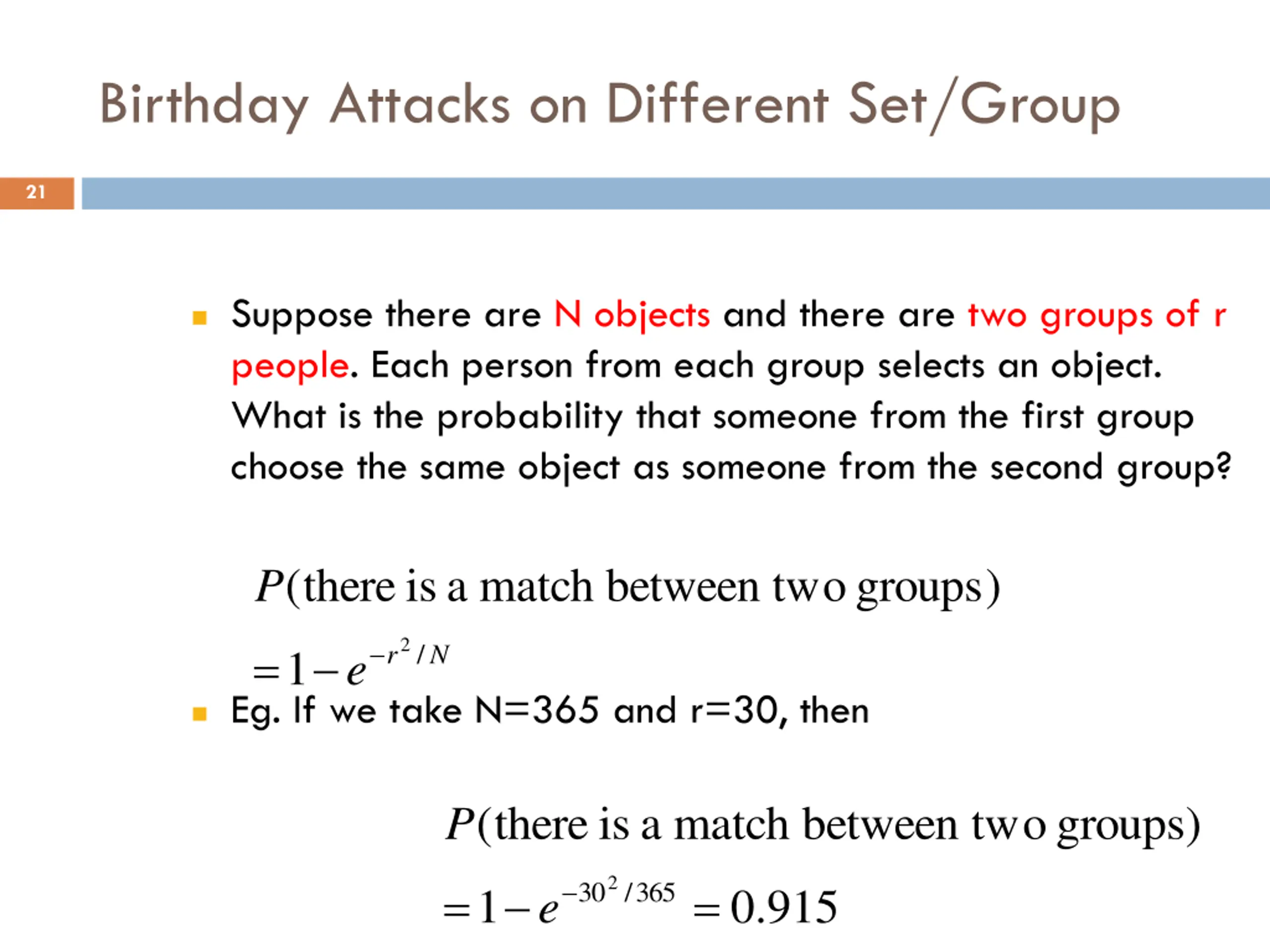 Birthday Attacks on Different Set/Group

21

Suppose there are N objects and there are two groups of r people. Each person from each group selects an object. What is the probability that someone from the first group choose the same object as someone from the second group?

$P(\text{there is a match between two groups})$

$= 1 - e^{-r^2/N}$

Eg. If we take N=365 and r=30, then

$P(\text{there is a match between two groups})$

$= 1 - e^{-30^2/365} = 0.915$